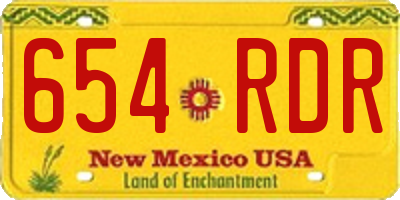 654 RDR

New Mexico USA
Land of Enchantment